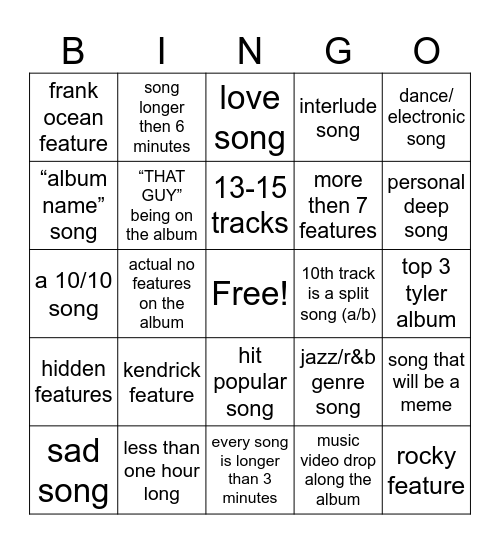 | B | I | N | G | O |
|---|---|---|---|---|
| frank ocean feature | song longer then 6 minutes | love song | interlude song | dance/ electronic song |
| “album name” song | “THAT GUY” being on the album | 13-15 tracks | more then 7 features | personal deep song |
| a 10/10 song | actual no features on the album | Free! | 10th track is a split song (a/b) | top 3 tyler album |
| hidden features | kendrick feature | hit popular song | jazz/r&b genre song | song that will be a meme |
| sad song | less than one hour long | every song is longer than 3 minutes | music video drop along the album | rocky feature |